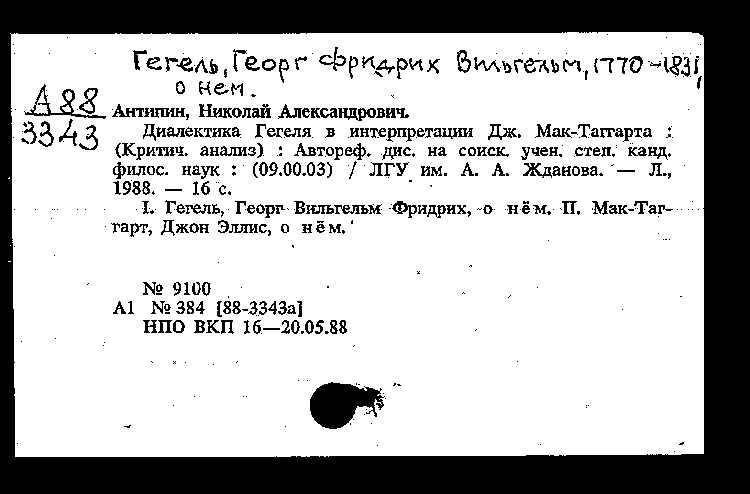 Гегель, Георг Фридрих Вильгельм, 1770-1831, о нем.

А88
3343

Антипин, Николай Александрович.

Диалектика Гегеля в интерпретации Дж. Мак-Таггарта : (Критич. анализ) : Автореф. дис. на соиск. учен. степ. канд. филос. наук : (09.00.03) / ЛГУ им. А. А. Жданова. — Л., 1988. — 16 с.

I. Гегель, Георг Вильгельм Фридрих, о нём. II. Мак-Таггарт, Джон Эллис, о нём.

№ 9100
А1 № 384 [88-3343а]
НПО ВКП 16—20.05.88